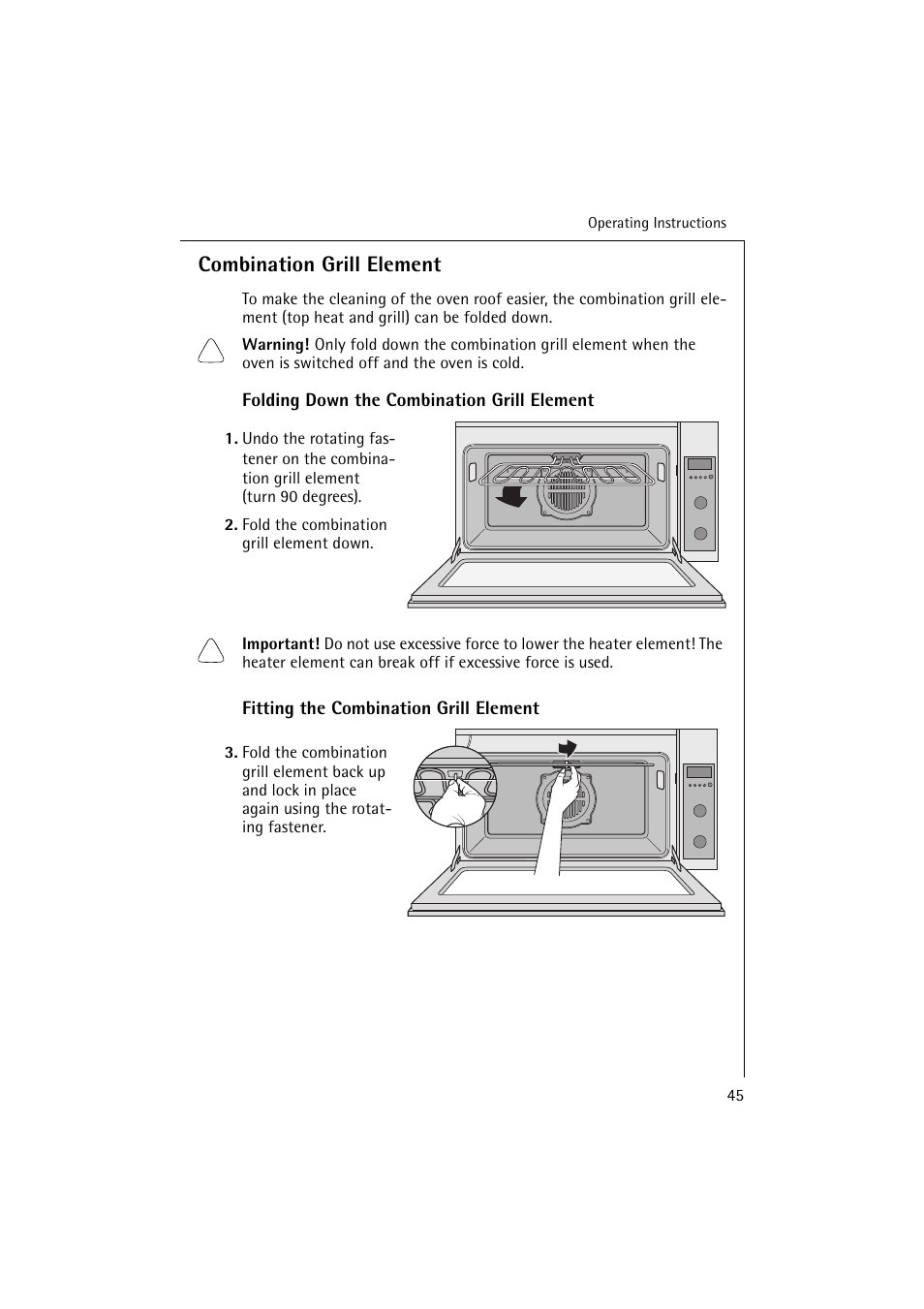 Operating Instructions

Combination Grill Element

To make the cleaning of the oven roof easier, the combination grill element (top heat and grill) can be folded down.

Warning! Only fold down the combination grill element when the oven is switched off and the oven is cold.

Folding Down the Combination Grill Element

1. Undo the rotating fastener on the combination grill element (turn 90 degrees).

2. Fold the combination grill element down.

Important! Do not use excessive force to lower the heater element! The heater element can break off if excessive force is used.

Fitting the Combination Grill Element

3. Fold the combination grill element back up and lock in place again using the rotating fastener.

45